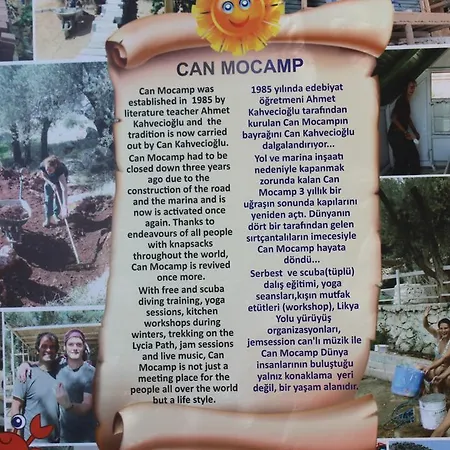 CAN MOCAMP

Can Mocamp was established in 1985 by literature teacher Ahmet Kahvecioğlu and the tradition is now carried out by Can Kahvecioğlu.

Can Mocamp had to be closed down three years ago due to the construction of the road and the marina and is now is activated once again. Thanks to endeavours of all people with knapsacks throughout the world, Can Mocamp is revived once more.

With free and scuba diving training, yoga sessions, kitchen workshops during winters, trekking on the Lycia Path, jam sessions and live music, Can Mocamp is not just a meeting place for the people all over the world but a life style.

1985 yılında edebiyat öğretmeni Ahmet Kahvecioğlu tarafından kurulan Can Mocampın bayrağını Can Kahvecioğlu dalgalandırıyor...

Yol ve marina inşaatı nedeniyle kapanmak zorunda kalan Can Mocamp 3 yıllık bir uğraşın sonunda kapılarını yeniden açtı. Dünyanın dört bir tarafından gelen sırtçantalıların imecesiyle Can Mocamp hayata döndü...

Serbest ve scuba(tüplü) dalış eğitimi, yoga seansları,kışın mutfak etütleri (workshop), Likya Yolu yürüyüş organizasyonları, jemsession can'lı müzik ile Can Mocamp Dünya insanlarının buluştuğu yalnız konaklama yeri değil, bir yaşam alanıdır.